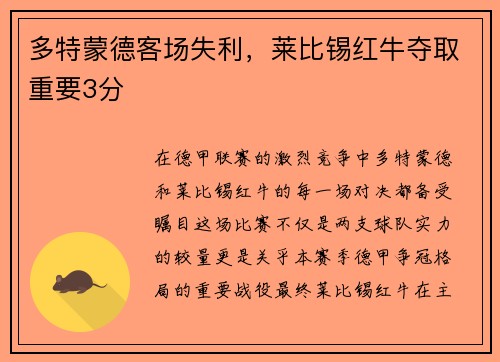 多特蒙德客场失利，莱比锡红牛夺取重要3分

在德甲联赛的激烈竞争中多特蒙德和莱比锡红牛的每一场对决都备受瞩目这场比赛不仅是两支球队实力的较量更是关乎本赛季德甲争冠格局的重要战役最终莱比锡红牛在主